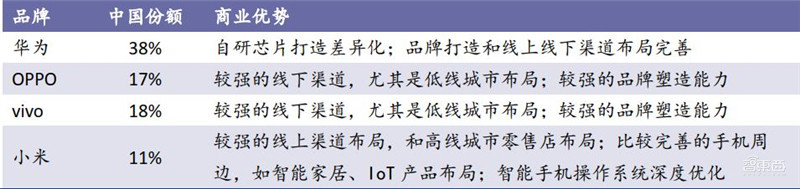 | 品牌 | 中国份额 | 商业优势 |
|---|---|---|
| 华为 | 38% | 自研芯片打造差异化；品牌打造和线上线下渠道布局完善 |
| OPPO | 17% | 较强的线下渠道，尤其是低线城市布局；较强的品牌塑造能力 |
| vivo | 18% | 较强的线下渠道，尤其是低线城市布局；较强的品牌塑造能力 |
| 小米 | 11% | 较强的线上渠道布局，和高线城市零售店布局；比较完善的手机周边，如智能家居、IoT 产品布局；智能手机操作系统深度优化 |

智东西